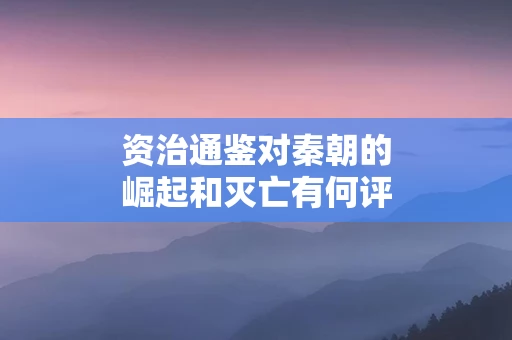 资治通鉴对秦朝的崛起和灭亡有何评